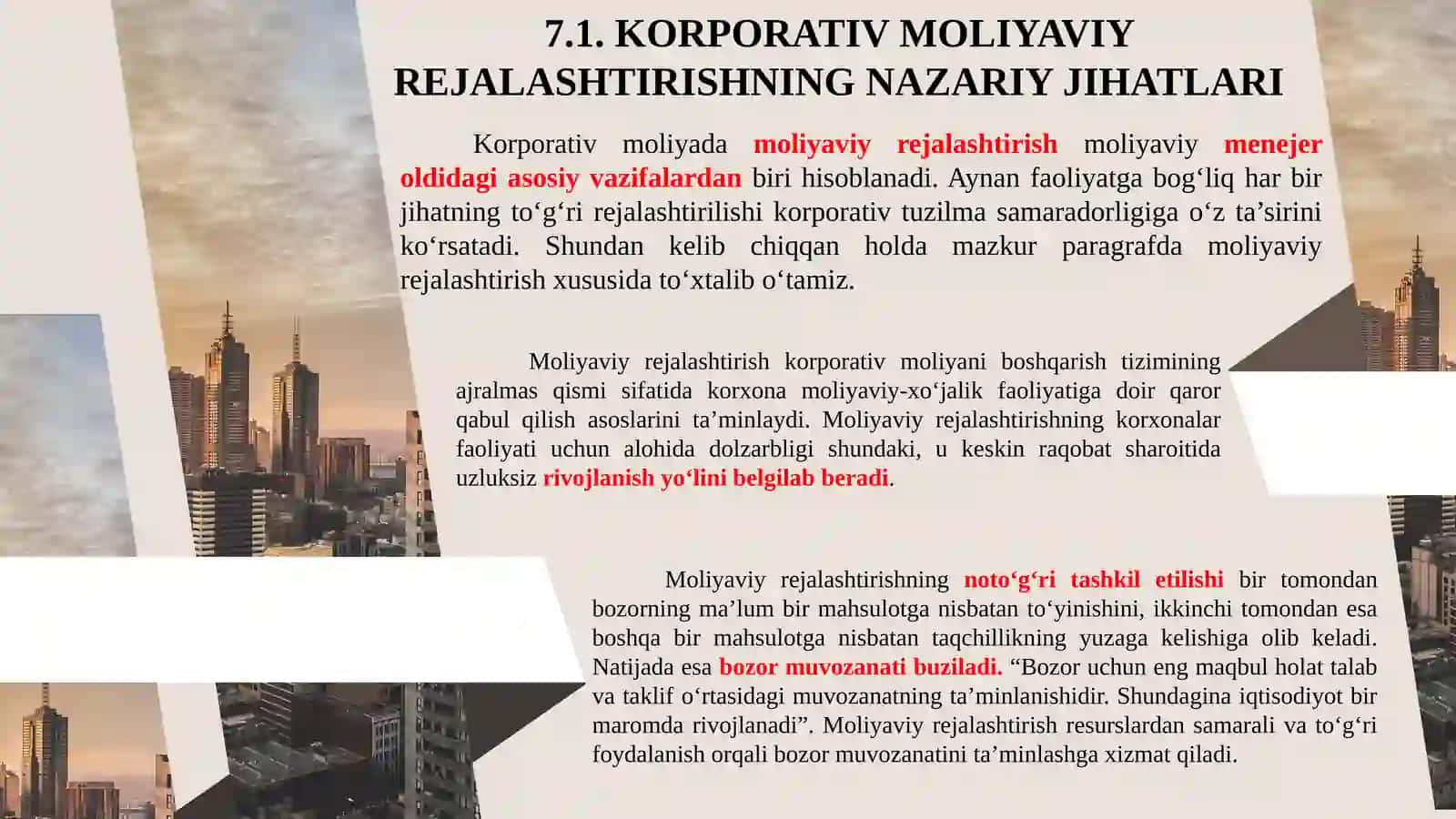 7.1. KORPORATIV MOLIYAVIY REJALASHTIRISHNING NAZARIY JIHATLARI

Korporativ moliyada moliyaviy rejalashtirish moliyaviy menejer oldidagi asosiy vazifalardan biri hisoblanadi. Aynan faoliyatga bog‘liq har bir jihatning to‘g‘ri rejalashtirilishi korporativ tuzilma samaradorligiga o‘z ta’sirini ko‘rsatadi. Shundan kelib chiqqan holda mazkur paragrafda moliyaviy rejalashtirish xususida to‘xtalib o‘tamiz.

Moliyaviy rejalashtirish korporativ moliyani boshqarish tizimining ajralmas qismi sifatida korxona moliyaviy-xo‘jalik faoliyatiga doir qaror qabul qilish asoslarini ta’minlaydi. Moliyaviy rejalashtirishning korxonalar faoliyati uchun alohida dolzarbligi shundaki, u keskin raqobat sharoitida uzluksiz rivojlanish yo‘lini belgilab beradi.

Moliyaviy rejalashtirishning noto‘g‘ri tashkil etilishi bir tomondan bozorning ma’lum bir mahsulotga nisbatan to‘yinishini, ikkinchi tomondan esa boshqa bir mahsulotga nisbatan taqchillikning yuzaga kelishiga olib keladi. Natijada esa bozor muvozanati buziladi. “Bozor uchun eng maqbul holat talab va taklif o‘rtasidagi muvozanatning ta’minlanishidir. Shundagina iqtisodiyot bir maromda rivojlanadi”. Moliyaviy rejalashtirish resurslardan samarali va to‘g‘ri foydalanish orqali bozor muvozanatini ta’minlashga xizmat qiladi.